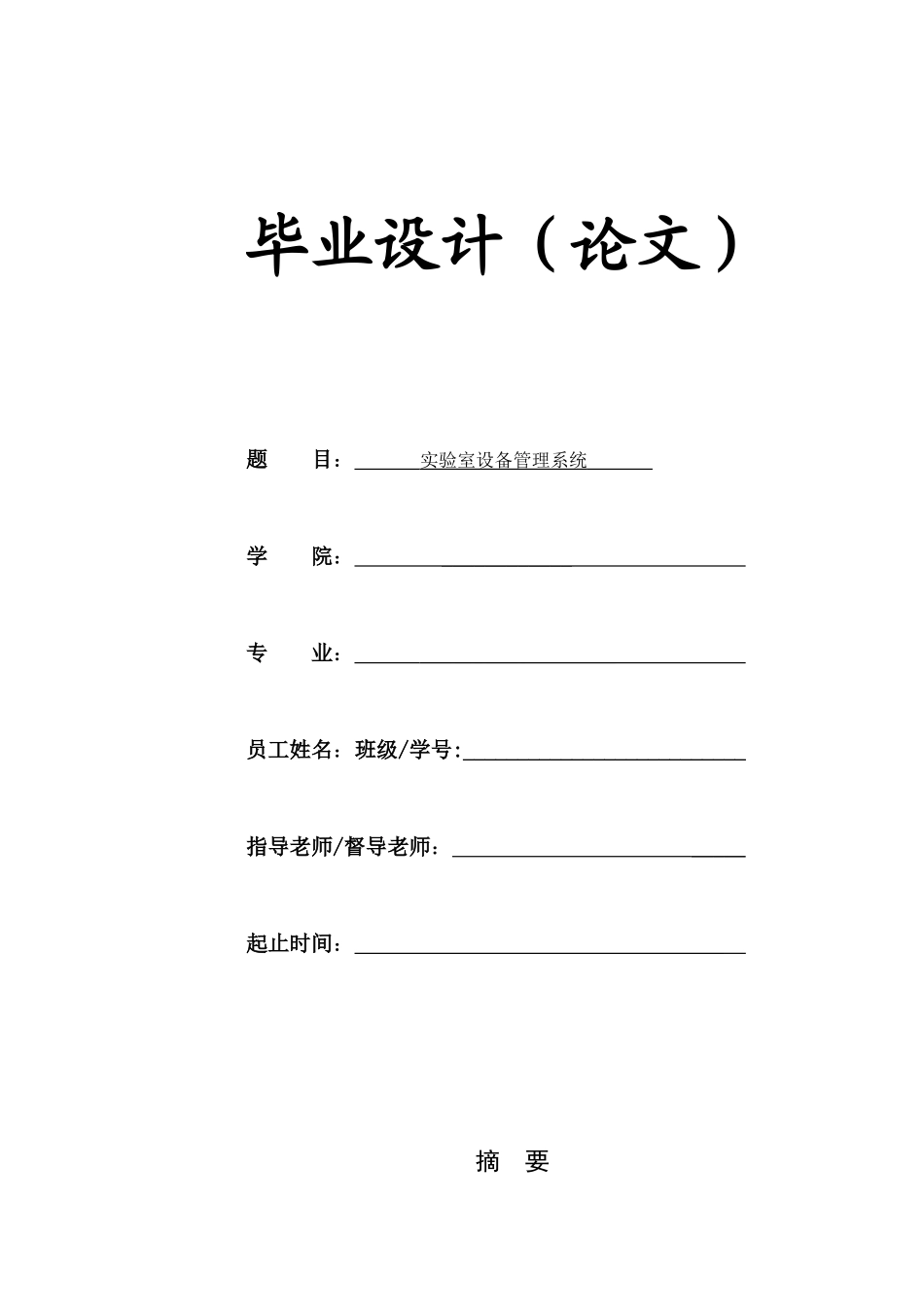 毕业设计（论文）

题　　目：实验室设备管理系统

学　　院：

专　　业：

员工姓名：班级/学号:

指导老师/督导老师：

起止时间：

摘　要